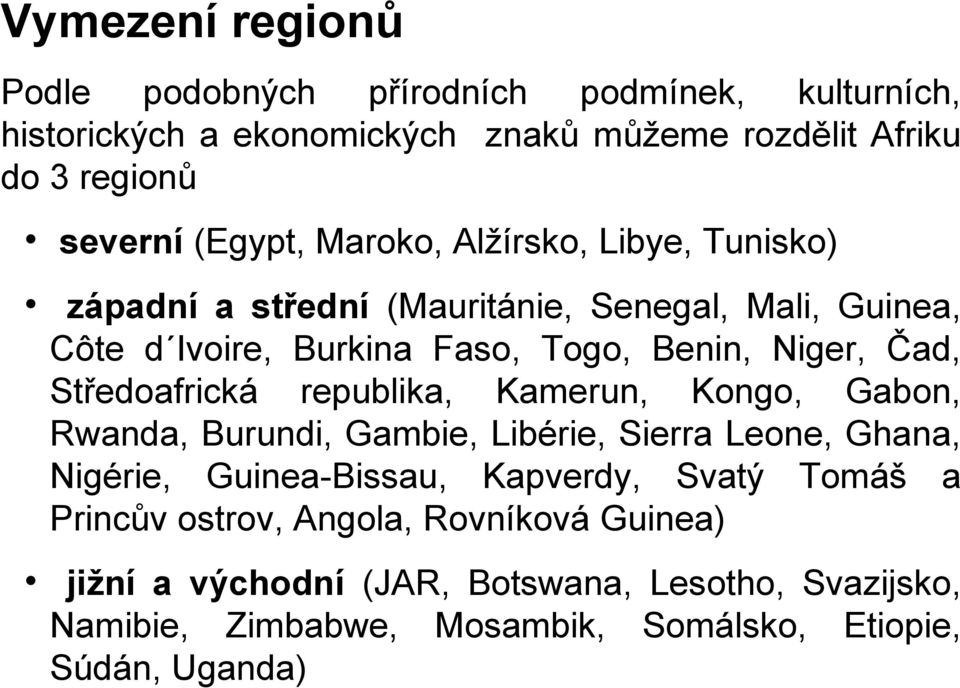 Vymezení regionů

Podle podobných přírodních podmínek, kulturních, historických a ekonomických znaků můžeme rozdělit Afriku do 3 regionů

• severní (Egypt, Maroko, Alžírsko, Libye, Tunisko)

• západní a střední (Mauritánie, Senegal, Mali, Guinea, Côte d´Ivoire, Burkina Faso, Togo, Benin, Niger, Čad, Středoafrická republika, Kamerun, Kongo, Gabon, Rwanda, Burundi, Gambie, Libérie, Sierra Leone, Ghana, Nigérie, Guinea-Bissau, Kapverdy, Svatý Tomáš a Princův ostrov, Angola, Rovníková Guinea)

• jižní a východní (JAR, Botswana, Lesotho, Svazijsko, Namibie, Zimbabwe, Mosambik, Somálsko, Etiopie, Súdán, Uganda)